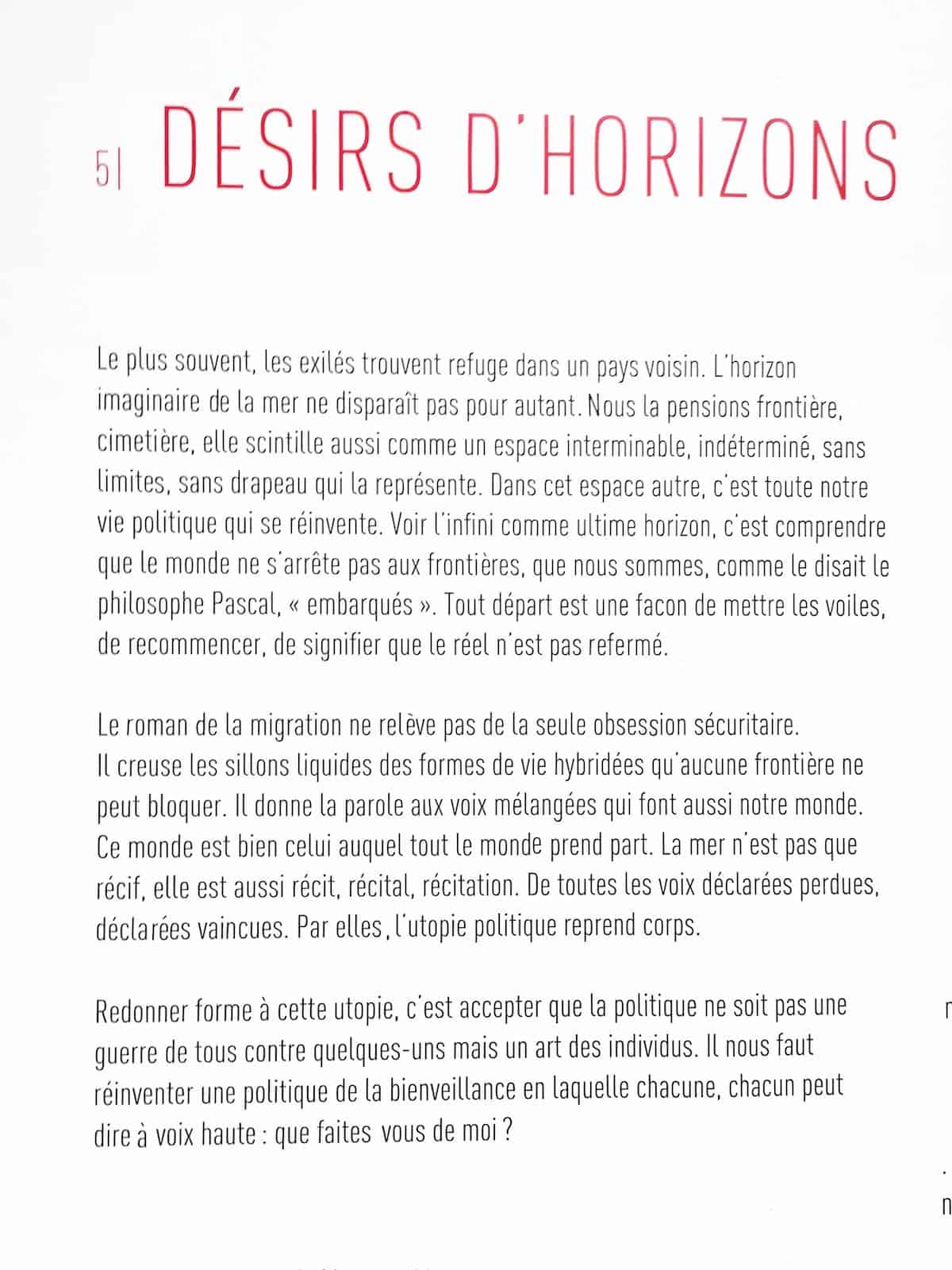 5| DÉSIRS D'HORIZONS

Le plus souvent, les exilés trouvent refuge dans un pays voisin. L'horizon imaginaire de la mer ne disparaît pas pour autant. Nous la pensions frontière, cimetière, elle scintille aussi comme un espace interminable, indéterminé, sans limites, sans drapeau qui la représente. Dans cet espace autre, c'est toute notre vie politique qui se réinvente. Voir l'infini comme ultime horizon, c'est comprendre que le monde ne s'arrête pas aux frontières, que nous sommes, comme le disait le philosophe Pascal, « embarqués ». Tout départ est une facon de mettre les voiles, de recommencer, de signifier que le réel n'est pas refermé.

Le roman de la migration ne relève pas de la seule obsession sécuritaire. Il creuse les sillons liquides des formes de vie hybridées qu'aucune frontière ne peut bloquer. Il donne la parole aux voix mélangées qui font aussi notre monde. Ce monde est bien celui auquel tout le monde prend part. La mer n'est pas que récif, elle est aussi récit, récital, récitation. De toutes les voix déclarées perdues, déclarées vaincues. Par elles, l'utopie politique reprend corps.

Redonner forme à cette utopie, c'est accepter que la politique ne soit pas une guerre de tous contre quelques-uns mais un art des individus. Il nous faut réinventer une politique de la bienveillance en laquelle chacune, chacun peut dire à voix haute : que faites vous de moi ?